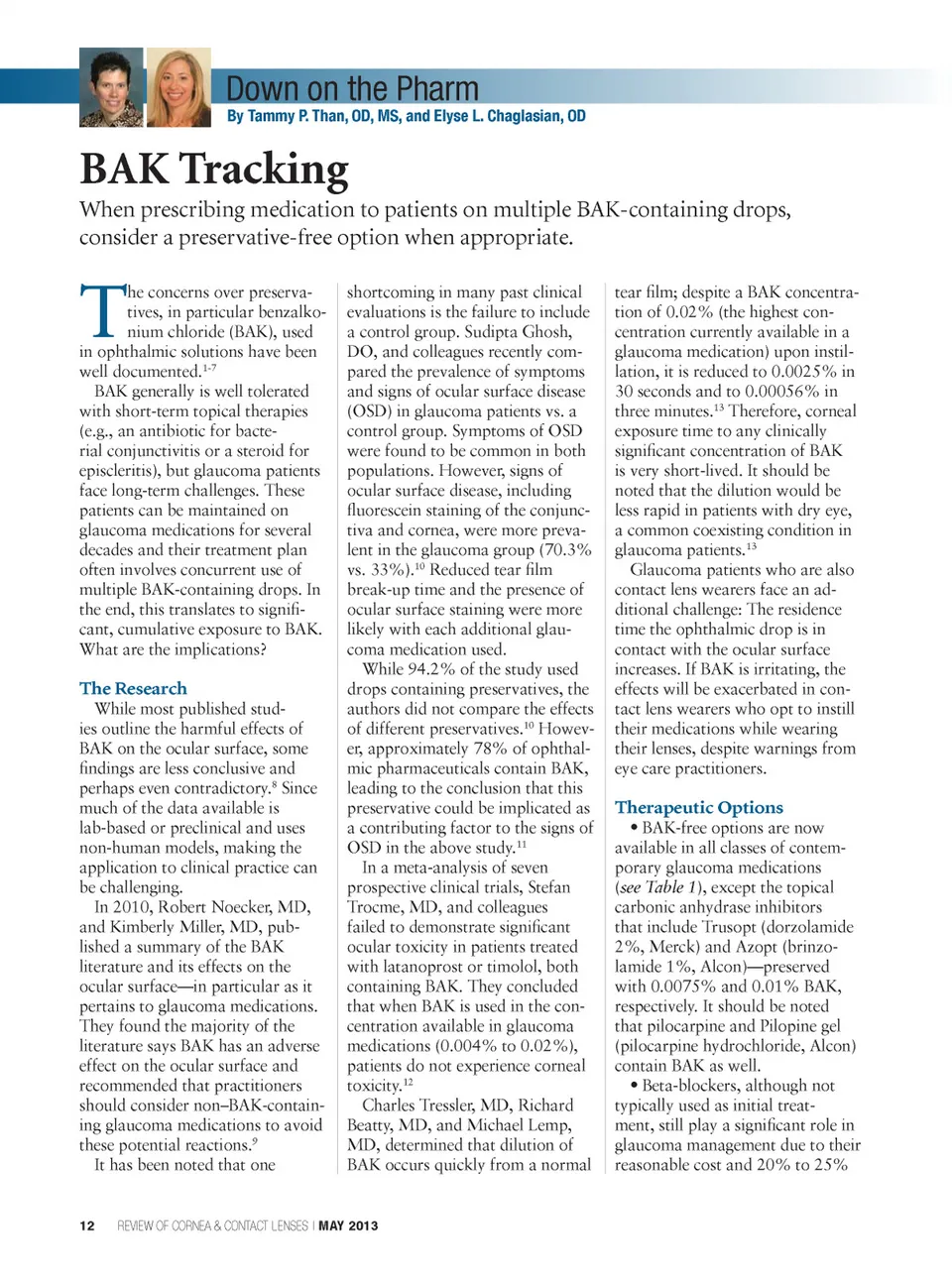 Down on the Pharm
By Tammy P. Than, OD, MS, and Elyse L. Chaglasian, OD

BAK Tracking

When prescribing medication to patients on multiple BAK-containing drops, consider a preservative-free option when appropriate.

The concerns over preservatives, in particular benzalkonium chloride (BAK), used in ophthalmic solutions have been well documented.$^{1-7}$

BAK generally is well tolerated with short-term topical therapies (e.g., an antibiotic for bacterial conjunctivitis or a steroid for episcleritis), but glaucoma patients face long-term challenges. These patients can be maintained on glaucoma medications for several decades and their treatment plan often involves concurrent use of multiple BAK-containing drops. In the end, this translates to significant, cumulative exposure to BAK. What are the implications?

The Research

While most published studies outline the harmful effects of BAK on the ocular surface, some findings are less conclusive and perhaps even contradictory.$^{8}$ Since much of the data available is lab-based or preclinical and uses non-human models, making the application to clinical practice can be challenging.

In 2010, Robert Noecker, MD, and Kimberly Miller, MD, published a summary of the BAK literature and its effects on the ocular surface—in particular as it pertains to glaucoma medications. They found the majority of the literature says BAK has an adverse effect on the ocular surface and recommended that practitioners should consider non–BAK-containing glaucoma medications to avoid these potential reactions.$^{9}$

It has been noted that one shortcoming in many past clinical evaluations is the failure to include a control group. Sudipta Ghosh, DO, and colleagues recently compared the prevalence of symptoms and signs of ocular surface disease (OSD) in glaucoma patients vs. a control group. Symptoms of OSD were found to be common in both populations. However, signs of ocular surface disease, including fluorescein staining of the conjunctiva and cornea, were more prevalent in the glaucoma group (70.3% vs. 33%).$^{10}$ Reduced tear film break-up time and the presence of ocular surface staining were more likely with each additional glaucoma medication used.

While 94.2% of the study used drops containing preservatives, the authors did not compare the effects of different preservatives.$^{10}$ However, approximately 78% of ophthalmic pharmaceuticals contain BAK, leading to the conclusion that this preservative could be implicated as a contributing factor to the signs of OSD in the above study.$^{11}$

In a meta-analysis of seven prospective clinical trials, Stefan Trocme, MD, and colleagues failed to demonstrate significant ocular toxicity in patients treated with latanoprost or timolol, both containing BAK. They concluded that when BAK is used in the concentration available in glaucoma medications (0.004% to 0.02%), patients do not experience corneal toxicity.$^{12}$

Charles Tressler, MD, Richard Beatty, MD, and Michael Lemp, MD, determined that dilution of BAK occurs quickly from a normal tear film; despite a BAK concentration of 0.02% (the highest concentration currently available in a glaucoma medication) upon instillation, it is reduced to 0.0025% in 30 seconds and to 0.00056% in three minutes.$^{13}$ Therefore, corneal exposure time to any clinically significant concentration of BAK is very short-lived. It should be noted that the dilution would be less rapid in patients with dry eye, a common coexisting condition in glaucoma patients.$^{13}$

Glaucoma patients who are also contact lens wearers face an additional challenge: The residence time the ophthalmic drop is in contact with the ocular surface increases. If BAK is irritating, the effects will be exacerbated in contact lens wearers who opt to instill their medications while wearing their lenses, despite warnings from eye care practitioners.

Therapeutic Options

• BAK-free options are now available in all classes of contemporary glaucoma medications (see Table 1), except the topical carbonic anhydrase inhibitors that include Trusopt (dorzolamide 2%, Merck) and Azopt (brinzolamide 1%, Alcon)—preserved with 0.0075% and 0.01% BAK, respectively. It should be noted that pilocarpine and Pilopine gel (pilocarpine hydrochloride, Alcon) contain BAK as well.

• Beta-blockers, although not typically used as initial treatment, still play a significant role in glaucoma management due to their reasonable cost and 20% to 25%

12 REVIEW OF CORNEA & CONTACT LENSES | MAY 2013